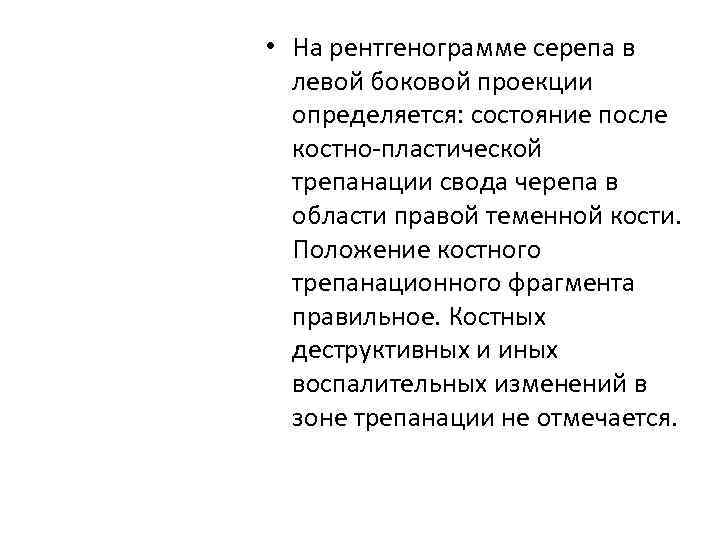 • На рентгенограмме серепа в левой боковой проекции определяется: состояние после костно-пластической трепанации свода черепа в области правой теменной кости. Положение костного трепанационного фрагмента правильное. Костных деструктивных и иных воспалительных изменений в зоне трепанации не отмечается.